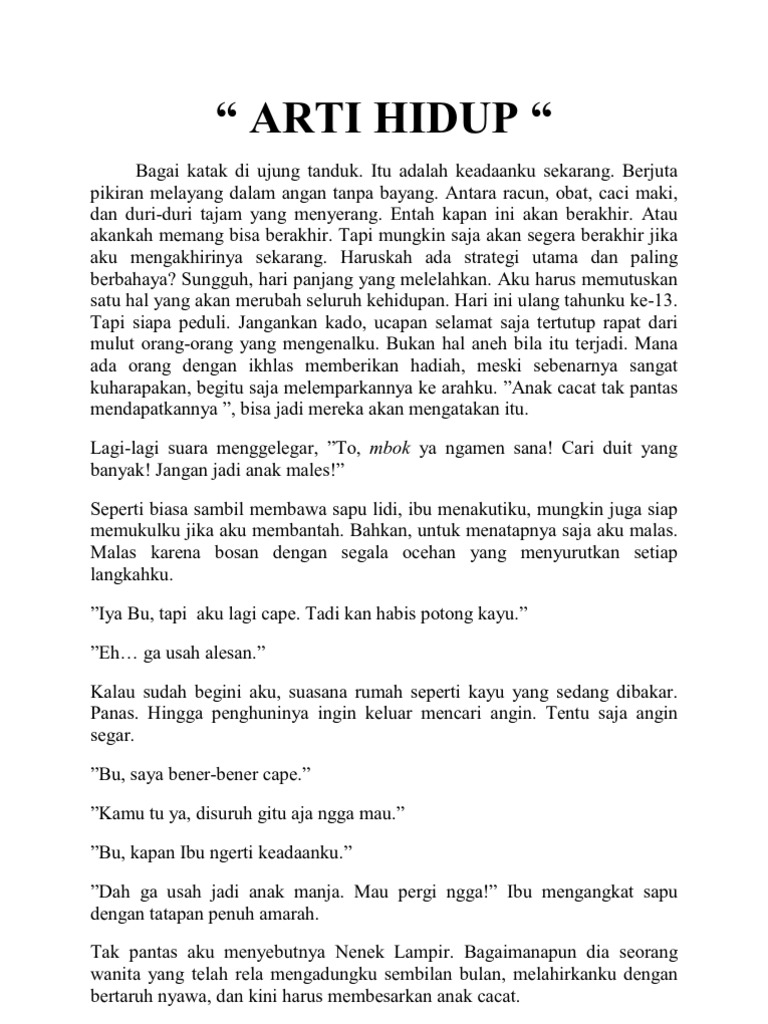 “ ARTI HIDUP “

Bagai katak di ujung tanduk. Itu adalah keadaanku sekarang. Berjuta pikiran melayang dalam angan tanpa bayang. Antara racun, obat, caci maki, dan duri-duri tajam yang menyerang. Entah kapan ini akan berakhir. Atau akankah memang bisa berakhir. Tapi mungkin saja akan segera berakhir jika aku mengakhirinya sekarang. Haruskah ada strategi utama dan paling berbahaya? Sungguh, hari panjang yang melelahkan. Aku harus memutuskan satu hal yang akan merubah seluruh kehidupan. Hari ini ulang tahunku ke-13. Tapi siapa peduli. Jangankan kado, ucapan selamat saja tertutup rapat dari mulut orang-orang yang mengenalku. Bukan hal aneh bila itu terjadi. Mana ada orang dengan ikhlas memberikan hadiah, meski sebenarnya sangat kuharapakan, begitu saja melemparkannya ke arahku. ”Anak cacat tak pantas mendapatkannya ”, bisa jadi mereka akan mengatakan itu.

Lagi-lagi suara menggelegar, ”To, mbok ya ngamen sana! Cari duit yang banyak! Jangan jadi anak males!”

Seperti biasa sambil membawa sapu lidi, ibu menakutiku, mungkin juga siap memukulku jika aku membantah. Bahkan, untuk menatapnya saja aku malas. Malas karena bosan dengan segala ocehan yang menyurutkan setiap langkahku.

”Iya Bu, tapi aku lagi cape. Tadi kan habis potong kayu.”

”Eh… ga usah alesan.”

Kalau sudah begini aku, suasana rumah seperti kayu yang sedang dibakar. Panas. Hingga penghuninya ingin keluar mencari angin. Tentu saja angin segar.

”Bu, saya bener-bener cape.”

”Kamu tu ya, disuruh gitu aja ngga mau.”

”Bu, kapan Ibu ngerti keadaanku.”

”Dah ga usah jadi anak manja. Mau pergi ngga!” Ibu mengangkat sapu dengan tatapan penuh amarah.

Tak pantas aku menyebutnya Nenek Lampir. Bagaimanapun dia seorang wanita yang telah rela mengadungku sembilan bulan, melahirkanku dengan bertaruh nyawa, dan kini harus membesarkan anak cacat.